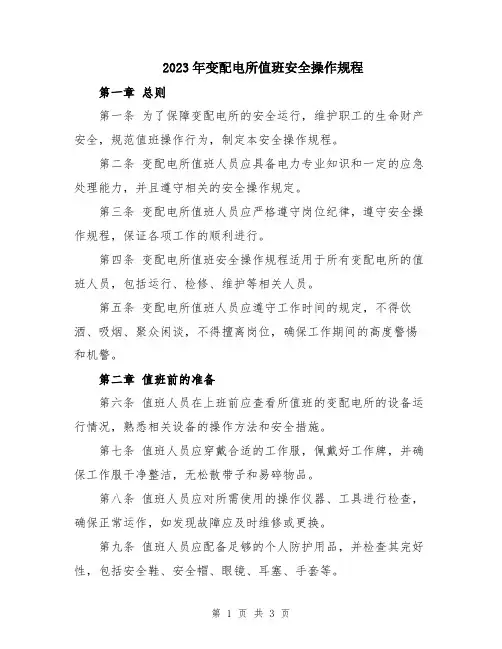 2023年变配电所值班安全操作规程

第一章 总则

第一条 为了保障变配电所的安全运行，维护职工的生命财产安全，规范值班操作行为，制定本安全操作规程。

第二条 变配电所值班人员应具备电力专业知识和一定的应急处理能力，并且遵守相关的安全操作规定。

第三条 变配电所值班人员应严格遵守岗位纪律，遵守安全操作规程，保证各项工作的顺利进行。

第四条 变配电所值班安全操作规程适用于所有变配电所的值班人员，包括运行、检修、维护等相关人员。

第五条 变配电所值班人员应遵守工作时间的规定，不得饮酒、吸烟、聚众闲谈，不得擅离岗位，确保工作期间的高度警惕和机警。

第二章 值班前的准备

第六条 值班人员在上班前应查看所值班的变配电所的设备运行情况，熟悉相关设备的操作方法和安全措施。

第七条 值班人员应穿戴合适的工作服，佩戴好工作牌，并确保工作服干净整洁，无松散带子和易碎物品。

第八条 值班人员应对所需使用的操作仪器、工具进行检查，确保正常运作，如发现故障应及时维修或更换。

第九条 值班人员应配备足够的个人防护用品，并检查其完好性，包括安全鞋、安全帽、眼镜、耳塞、手套等。

第 1 页 共 3 页